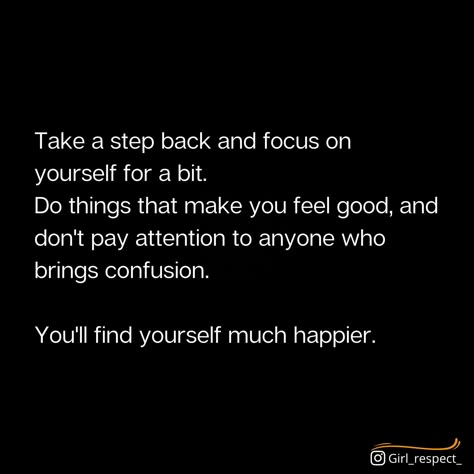 Take a step back and focus on yourself for a bit.
Do things that make you feel good, and don't pay attention to anyone who brings confusion.

You'll find yourself much happier.

Girl_respect_